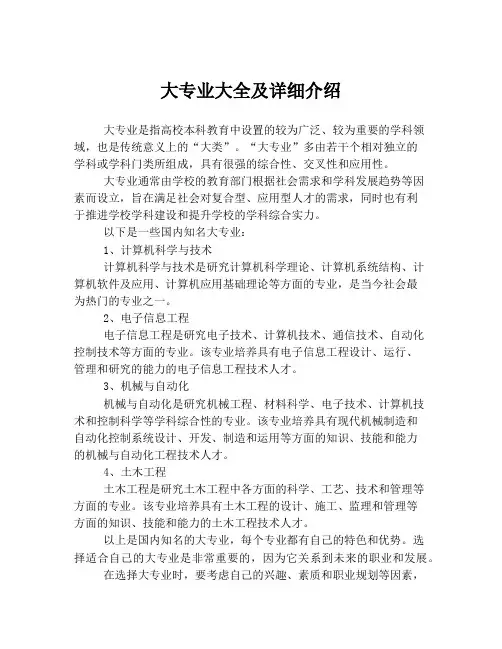 大专业大全及详细介绍

大专业是指高校本科教育中设置的较为广泛、较为重要的学科领域，也是传统意义上的“大类”。“大专业”多由若干个相对独立的学科或学科门类所组成，具有很强的综合性、交叉性和应用性。

大专业通常由学校的教育部门根据社会需求和学科发展趋势等因素而设立，旨在满足社会对复合型、应用型人才的需求，同时也有利于推进学校学科建设和提升学校的学科综合实力。

以下是一些国内知名大专业：

1、计算机科学与技术

计算机科学与技术是研究计算机科学理论、计算机系统结构、计算机软件及应用、计算机应用基础理论等方面的专业，是当今社会最为热门的专业之一。

2、电子信息工程

电子信息工程是研究电子技术、计算机技术、通信技术、自动化控制技术等方面的专业。该专业培养具有电子信息工程设计、运行、管理和研究的能力的电子信息工程技术人才。

3、机械与自动化

机械与自动化是研究机械工程、材料科学、电子技术、计算机技术和控制科学等学科综合性的专业。该专业培养具有现代机械制造和自动化控制系统设计、开发、制造和运用等方面的知识、技能和能力的机械与自动化工程技术人才。

4、土木工程

土木工程是研究土木工程中各方面的科学、工艺、技术和管理等方面的专业。该专业培养具有土木工程的设计、施工、监理和管理等方面的知识、技能和能力的土木工程技术人才。

以上是国内知名的大专业，每个专业都有自己的特色和优势。选择适合自己的大专业是非常重要的，因为它关系到未来的职业和发展。

在选择大专业时，要考虑自己的兴趣、素质和职业规划等因素，